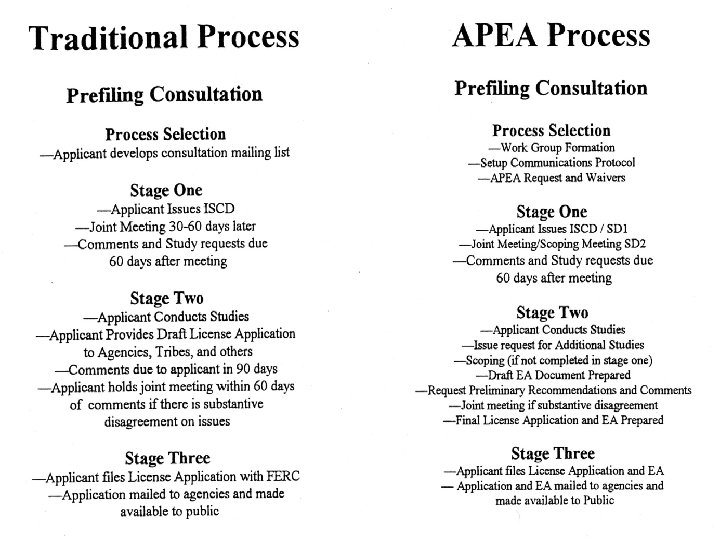 Traditional Process

Prefiling Consultation

Process Selection
—Applicant develops consultation mailing list

Stage One
—Applicant Issues ISCD
—Joint Meeting 30-60 days later
—Comments and Study requests due 60 days after meeting

Stage Two
—Applicant Conducts Studies
—Applicant Provides Draft License Application to Agencies, Tribes, and others
—Comments due to applicant in 90 days
—Applicant holds joint meeting within 60 days of comments if there is substantive disagreement on issues

Stage Three
—Applicant files License Application with FERC
—Application mailed to agencies and made available to public

APEA Process

Prefiling Consultation

Process Selection
—Work Group Formation
—Setup Communications Protocol
—APEA Request and Waivers

Stage One
—Applicant Issues ISCD / SD1
—Joint Meeting/Scoping Meeting SD2
—Comments and Study requests due 60 days after meeting

Stage Two
—Applicant Conducts Studies
—Issue request for Additional Studies
—Scoping (if not completed in stage one)
—Draft EA Document Prepared
—Request Preliminary Recommendations and Comments
—Joint meeting if substantive disagreement
—Final License Application and EA Prepared

Stage Three
—Applicant files License Application and EA
— Application and EA mailed to agencies and made available to Public